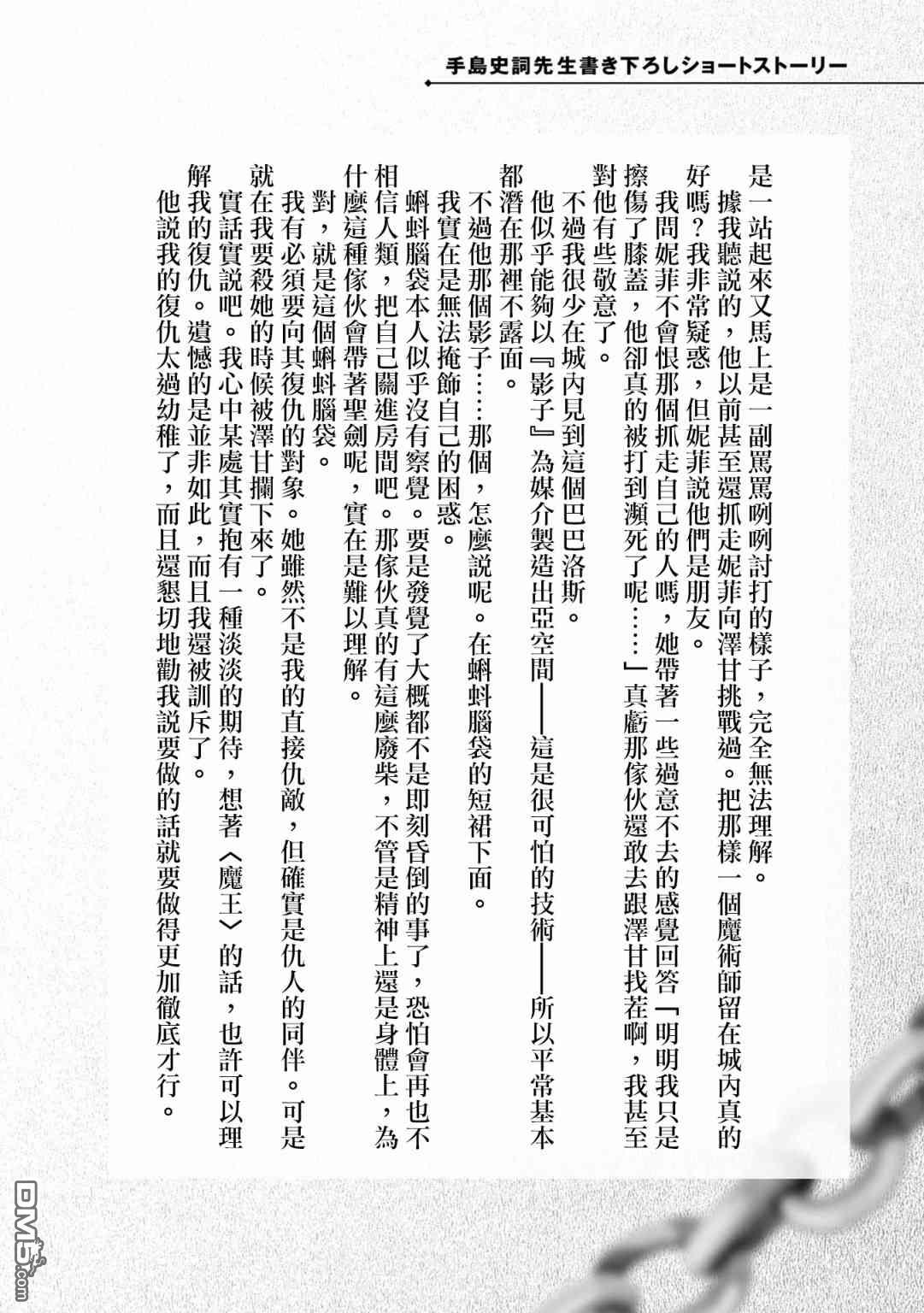 手島史詞先生書き下ろしショートストーリー

是一站起來又馬上是一副罵罵咧咧討打的樣子，完全無法理解。

據我聽說的，他以前甚至還抓走妮菲向澤甘挑戰過。把那樣一個魔術師留在城內真的好嗎？我非常疑惑，但妮菲說他們是朋友。

我問妮菲不會恨那個抓走自己的人嗎，她帶著一些過意不去的感覺回答「明明我只是擦傷了膝蓋，他卻真的被打到瀕死了呢……」真虧那傢伙還敢去跟澤甘找茬啊，我甚至對他有些敬意了。

不過我很少在城內見到這個巴巴洛斯。

他似乎能夠以『影子』為媒介製造出亞空間——這是很可怕的技術——所以平常基本都潛在那裡不露面。

不過他那個影子……那個，怎麼說呢。在蝌蚪腦袋的短裙下面。

我實在是無法掩飾自己的困惑。

蝌蚪腦袋本人似乎沒有察覺。要是發覺了大概都不是即刻昏倒的事了，恐怕會再也不相信人類，把自己關進房間吧。那傢伙真的有這麼廢柴，不管是精神上還是身體上，為什麼這種傢伙會帶著聖劍呢，實在是難以理解。

對，就是這個蝌蚪腦袋。

我有必須要向其復仇的對象。她雖然不是我的直接仇敵，但確實是仇人的同伴。可是就在我要殺她的時候被澤甘攔下來了。

實話實說吧。我心中某處其實抱有一種淡淡的期待，想著〈魔王〉的話，也許可以理解我的復仇。遺憾的是並非如此，而且我還被訓斥了。

他說我的復仇太過幼稚了，而且還懇切地勸我說要做的話就要做得更加徹底才行。

DM5.com